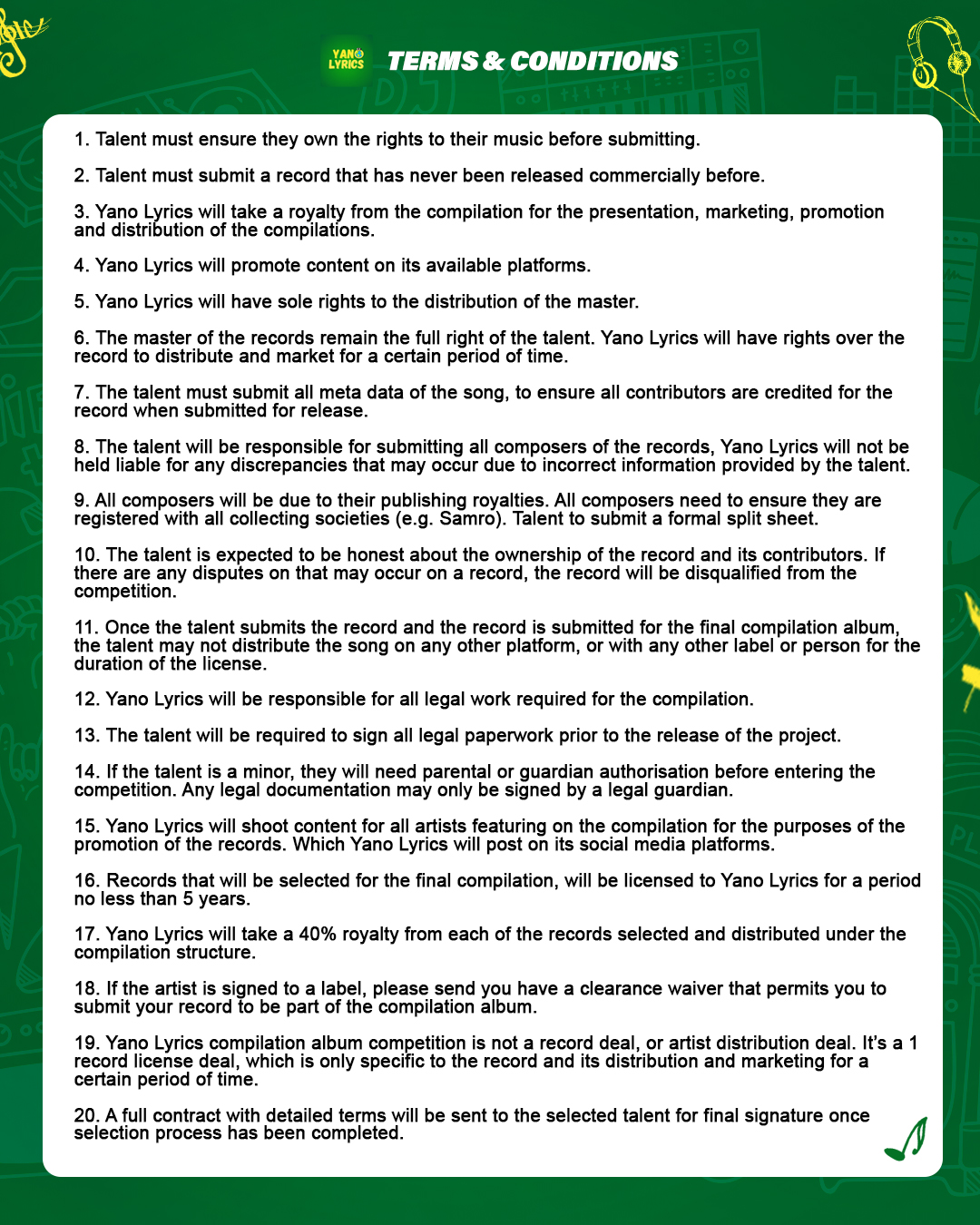 YANO LYRICS

TERMS & CONDITIONS

1. Talent must ensure they own the rights to their music before submitting.

2. Talent must submit a record that has never been released commercially before.

3. Yano Lyrics will take a royalty from the compilation for the presentation, marketing, promotion and distribution of the compilations.

4. Yano Lyrics will promote content on its available platforms.

5. Yano Lyrics will have sole rights to the distribution of the master.

6. The master of the records remain the full right of the talent. Yano Lyrics will have rights over the record to distribute and market for a certain period of time.

7. The talent must submit all meta data of the song, to ensure all contributors are credited for the record when submitted for release.

8. The talent will be responsible for submitting all composers of the records, Yano Lyrics will not be held liable for any discrepancies that may occur due to incorrect information provided by the talent.

9. All composers will be due to their publishing royalties. All composers need to ensure they are registered with all collecting societies (e.g. Samro). Talent to submit a formal split sheet.

10. The talent is expected to be honest about the ownership of the record and its contributors. If there are any disputes on that may occur on a record, the record will be disqualified from the competition.

11. Once the talent submits the record and the record is submitted for the final compilation album, the talent may not distribute the song on any other platform, or with any other label or person for the duration of the license.

12. Yano Lyrics will be responsible for all legal work required for the compilation.

13. The talent will be required to sign all legal paperwork prior to the release of the project.

14. If the talent is a minor, they will need parental or guardian authorisation before entering the competition. Any legal documentation may only be signed by a legal guardian.

15. Yano Lyrics will shoot content for all artists featuring on the compilation for the purposes of the promotion of the records. Which Yano Lyrics will post on its social media platforms.

16. Records that will be selected for the final compilation, will be licensed to Yano Lyrics for a period no less than 5 years.

17. Yano Lyrics will take a 40% royalty from each of the records selected and distributed under the compilation structure.

18. If the artist is signed to a label, please send you have a clearance waiver that permits you to submit your record to be part of the compilation album.

19. Yano Lyrics compilation album competition is not a record deal, or artist distribution deal. It's a 1 record license deal, which is only specific to the record and its distribution and marketing for a certain period of time.

20. A full contract with detailed terms will be sent to the selected talent for final signature once selection process has been completed.